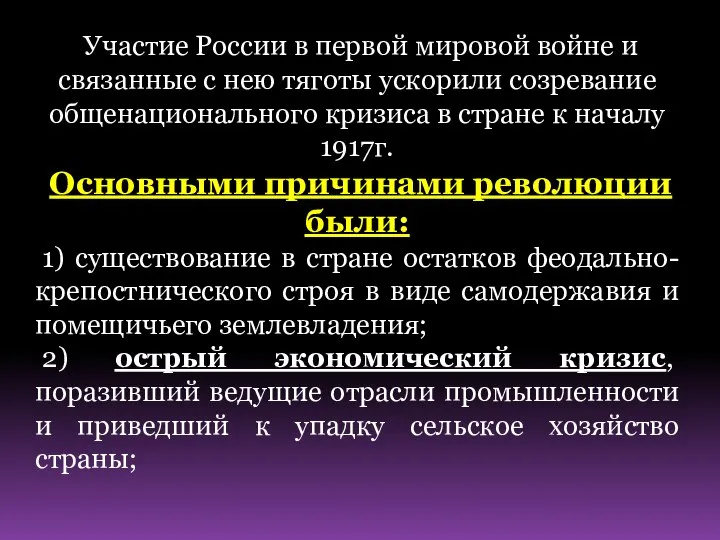 Участие России в первой мировой войне и связанные с нею тяготы ускорили созревание общенационального кризиса в стране к началу 1917г.

Основными причинами революции были:

1) существование в стране остатков феодально-крепостнического строя в виде самодержавия и помещичьего землевладения;

2) острый экономический кризис, поразивший ведущие отрасли промышленности и приведший к упадку сельское хозяйство страны;